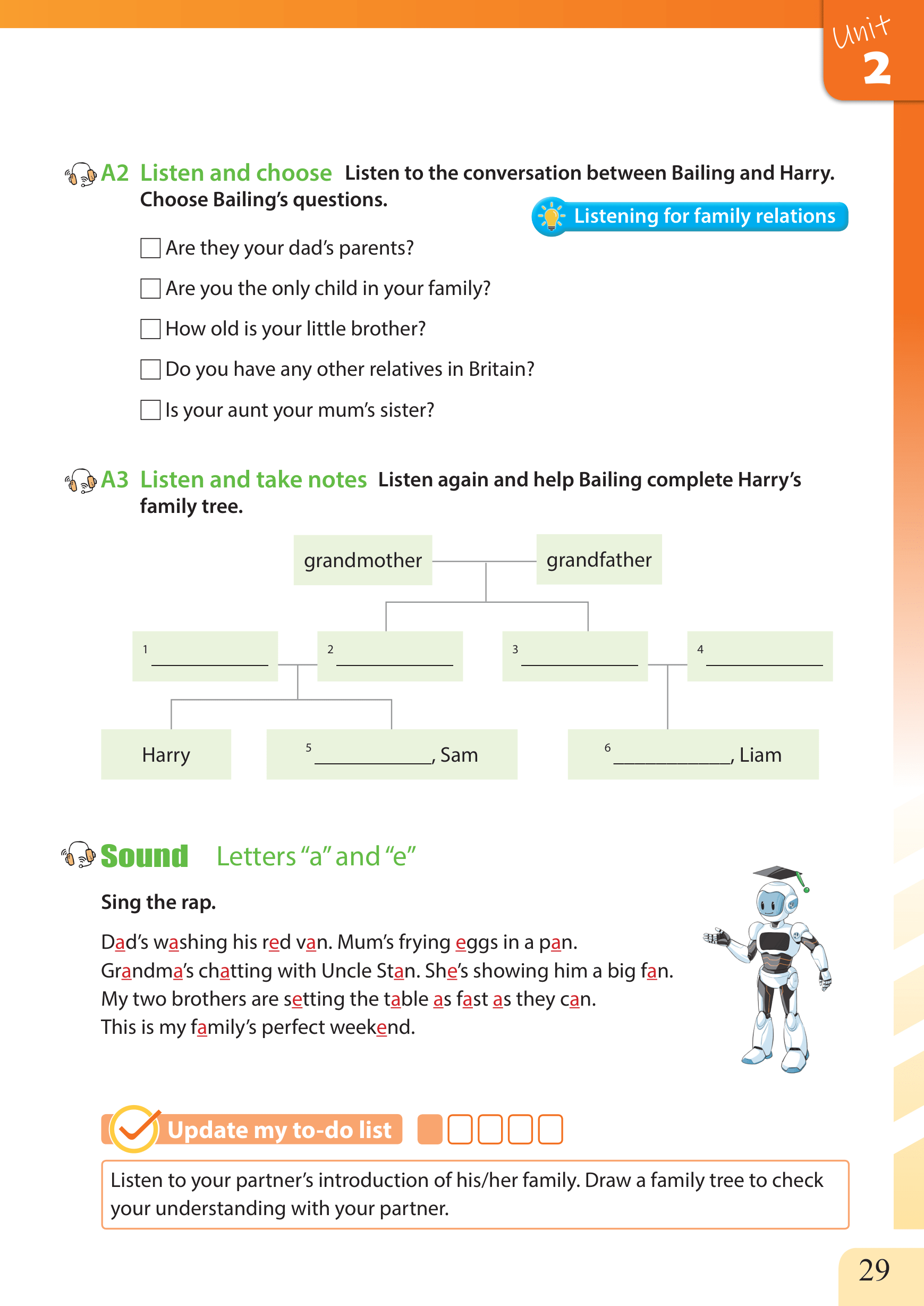 Unit 2

A2 Listen and choose Listen to the conversation between Bailing and Harry. Choose Bailing's questions.

Listening for family relations

☐ Are they your dad's parents?
☐ Are you the only child in your family?
☐ How old is your little brother?
☐ Do you have any other relatives in Britain?
☐ Is your aunt your mum's sister?

A3 Listen and take notes Listen again and help Bailing complete Harry's family tree.

grandmother grandfather

1 ____________ 2 ____________ 3 ____________ 4 ____________

Harry 5 ____________, Sam 6 ____________, Liam

Sound Letters "a" and "e"

Sing the rap.

Dad's washing his red van. Mum's frying eggs in a pan.
Grandma's chatting with Uncle Stan. She's showing him a big fan.
My two brothers are setting the table as fast as they can.
This is my family's perfect weekend.

Update my to-do list

Listen to your partner's introduction of his/her family. Draw a family tree to check your understanding with your partner.

29